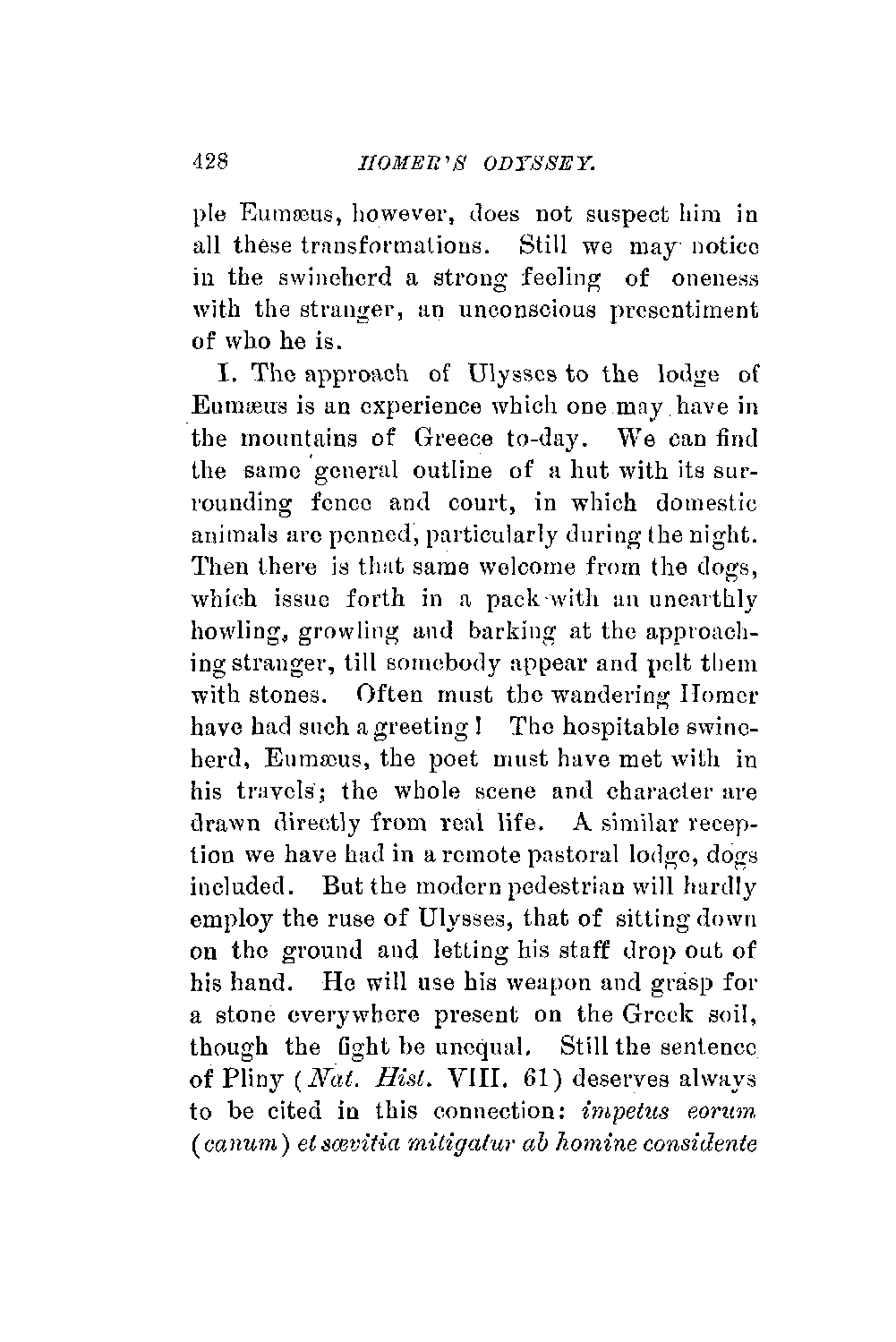 428 HOMER'S ODYSSEY.

ple Eumæus, however, does not suspect him in all these transformations. Still we may notice in the swineherd a strong feeling of oneness with the stranger, an unconscious presentiment of who he is.

I. The approach of Ulysses to the lodge of Eumæus is an experience which one may have in the mountains of Greece to-day. We can find the same general outline of a hut with its surrounding fence and court, in which domestic animals are penned, particularly during the night. Then there is that same welcome from the dogs, which issue forth in a pack with an unearthly howling, growling and barking at the approaching stranger, till somebody appear and pelt them with stones. Often must the wandering Homer have had such a greeting! The hospitable swineherd, Eumæus, the poet must have met with in his travels; the whole scene and character are drawn directly from real life. A similar reception we have had in a remote pastoral lodge, dogs included. But the modern pedestrian will hardly employ the ruse of Ulysses, that of sitting down on the ground and letting his staff drop out of his hand. He will use his weapon and grasp for a stone everywhere present on the Greek soil, though the fight be unequal. Still the sentence of Pliny (Nat. Hist. VIII. 61) deserves always to be cited in this connection: impetus eorum (canum) et sævitia mitigatur ab homine considente